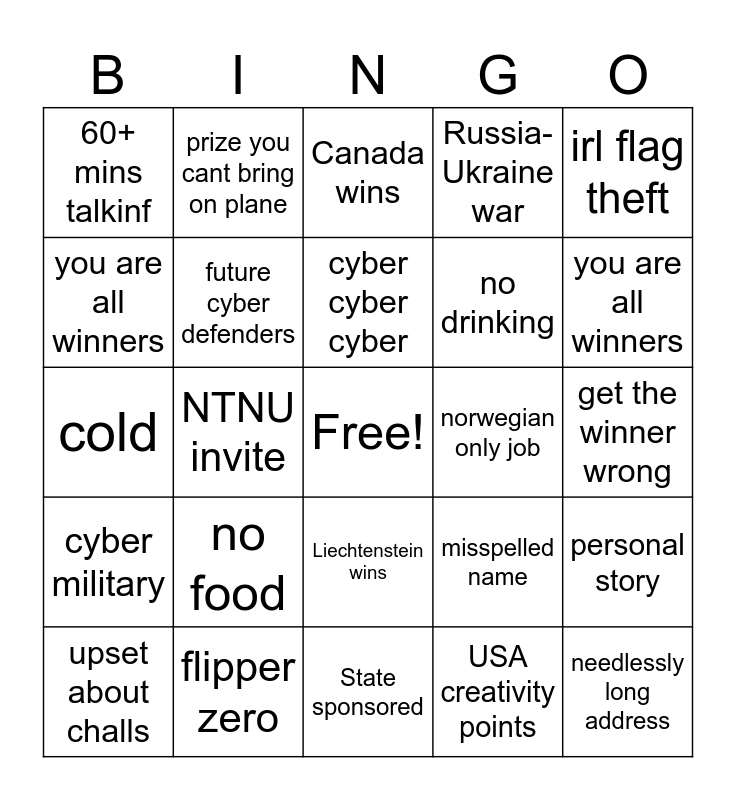 | B | I | N | G | O |
|---|---|---|---|---|
| 60+ mins talkinf | prize you cant bring on plane | Canada wins | Russia-Ukraine war | irl flag theft |
| you are all winners | future cyber defenders | cyber cyber cyber | no drinking | you are all winners |
| cold | NTNU invite | Free! | norwegian only job | get the winner wrong |
| cyber military | no food | Liechtenstein wins | misspelled name | personal story |
| upset about challs | flipper zero | State sponsored | USA creativity points | needlessly long address |